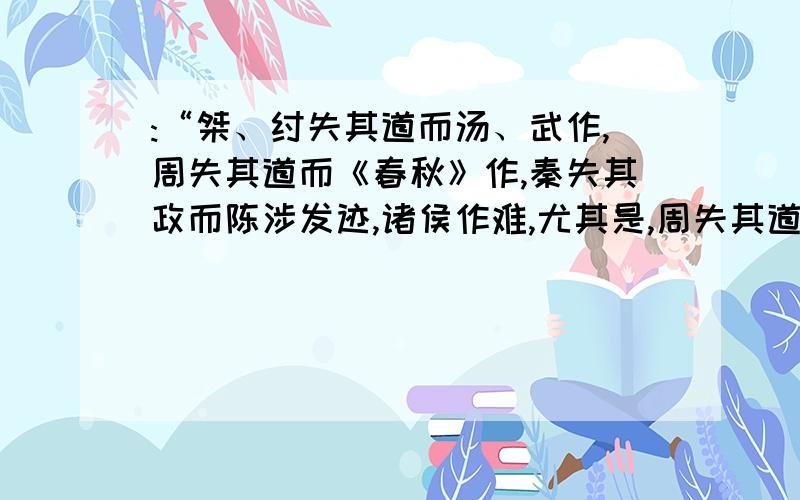 :“桀、纣失其道而汤、武作,周失其道而《春秋》作,秦失其政而陈涉发迹,诸侯作难,尤其是,周失其道